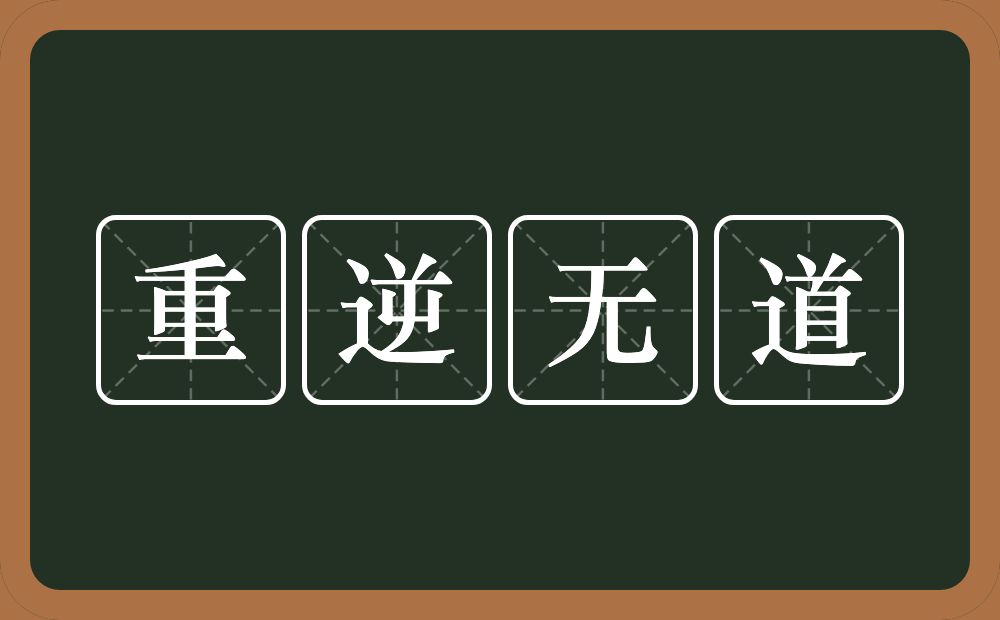 重逆无道